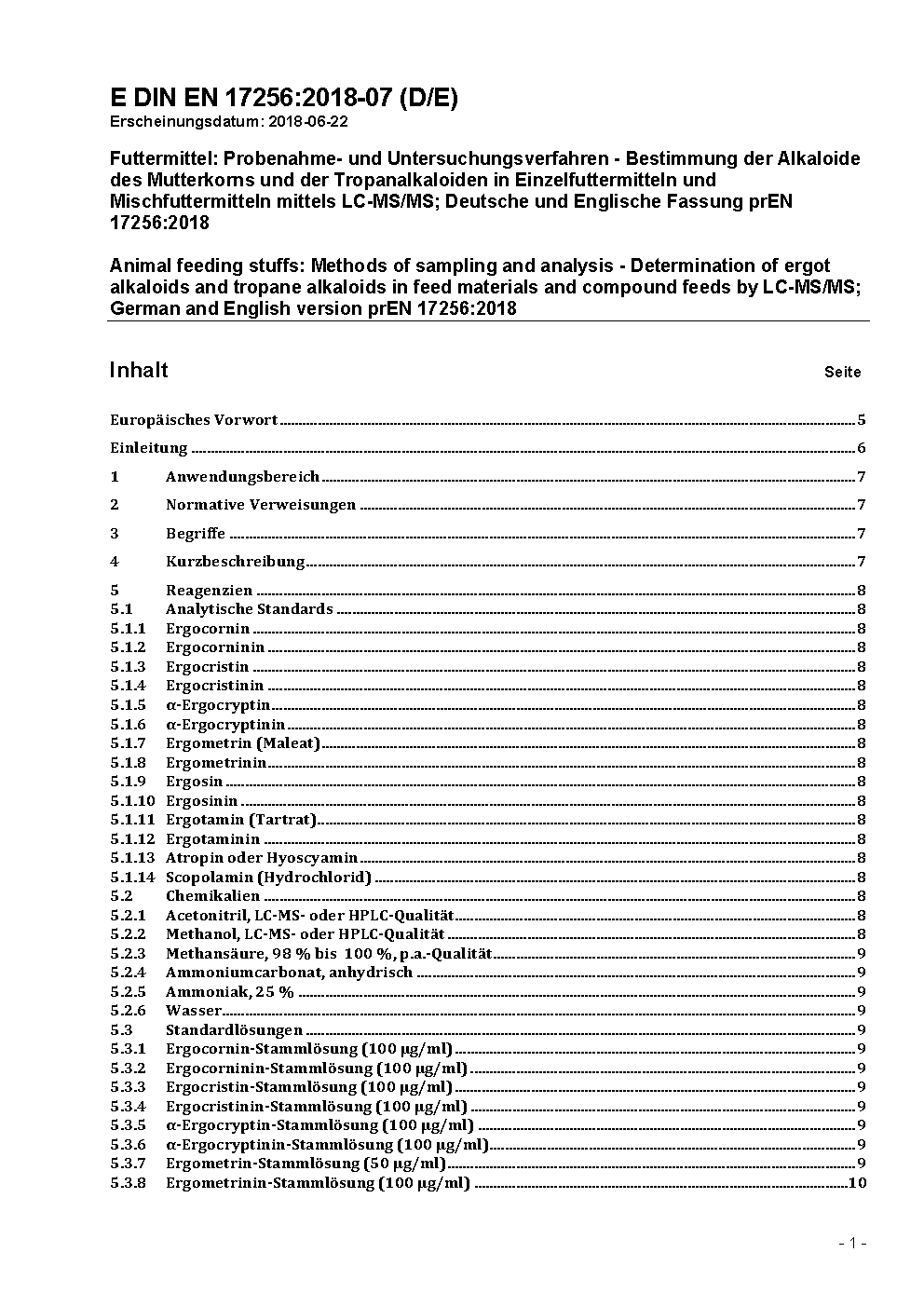 E DIN EN 17256:2018-07 (D/E)
Erscheinungsdatum: 2018-06-22

Futtermittel: Probenahme- und Untersuchungsverfahren - Bestimmung der Alkaloide des Mutterkorns und der Tropanalkaloiden in Einzelfuttermitteln und Mischfuttermitteln mittels LC-MS/MS; Deutsche und Englische Fassung prEN 17256:2018

Animal feeding stuffs: Methods of sampling and analysis - Determination of ergot alkaloids and tropane alkaloids in feed materials and compound feeds by LC-MS/MS; German and English version prEN 17256:2018

Inhalt Seite

Europäisches Vorwort 5
Einleitung 6
1 Anwendungsbereich 7
2 Normative Verweisungen 7
3 Begriffe 7
4 Kurzbeschreibung 7
5 Reagenzien 8
5.1 Analytische Standards 8
5.1.1 Ergocornin 8
5.1.2 Ergocorninin 8
5.1.3 Ergocristin 8
5.1.4 Ergocristinin 8
5.1.5 α-Ergocryptin 8
5.1.6 α-Ergocryptinin 8
5.1.7 Ergometrin (Maleat) 8
5.1.8 Ergometrinin 8
5.1.9 Ergosin 8
5.1.10 Ergosinin 8
5.1.11 Ergotamin (Tartrat) 8
5.1.12 Ergotaminin 8
5.1.13 Atropin oder Hyoscyamin 8
5.1.14 Scopolamin (Hydrochlorid) 8
5.2 Chemikalien 8
5.2.1 Acetonitril, LC-MS- oder HPLC-Qualität 8
5.2.2 Methanol, LC-MS- oder HPLC-Qualität 8
5.2.3 Methansäure, 98 % bis 100 %, p.a.-Qualität 9
5.2.4 Ammoniumcarbonat, anhydrisch 9
5.2.5 Ammoniak, 25 % 9
5.2.6 Wasser 9
5.3 Standardlösungen 9
5.3.1 Ergocornin-Stammlösung (100 µg/ml) 9
5.3.2 Ergocorninin-Stammlösung (100 µg/ml) 9
5.3.3 Ergocristin-Stammlösung (100 µg/ml) 9
5.3.4 Ergocristinin-Stammlösung (100 µg/ml) 9
5.3.5 α-Ergocryptin-Stammlösung (100 µg/ml) 9
5.3.6 α-Ergocryptinin-Stammlösung (100 µg/ml) 9
5.3.7 Ergometrin-Stammlösung (50 µg/ml) 9
5.3.8 Ergometrinin-Stammlösung (100 µg/ml) 10

- 1 -